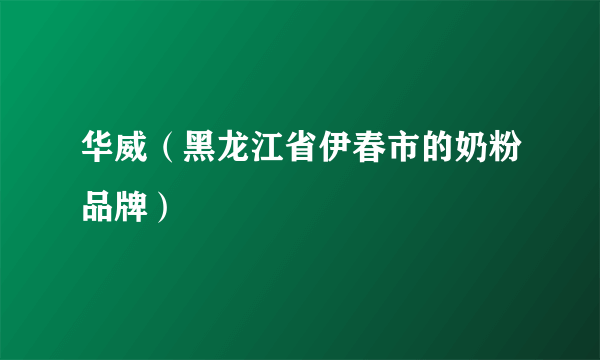 华威（黑龙江省伊春市的奶粉品牌）